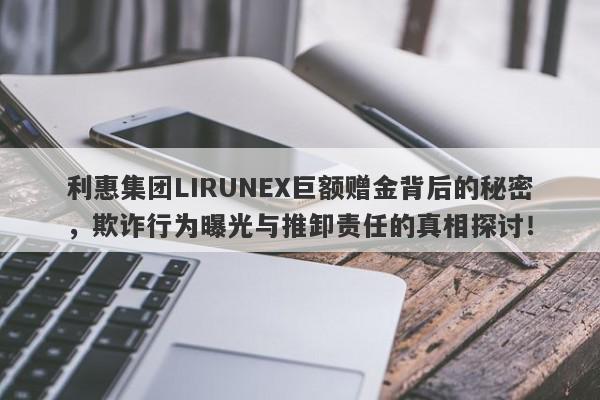 利惠集团LIRUNEX巨额赠金背后的秘密，欺诈行为曝光与推卸责任的真相探讨!